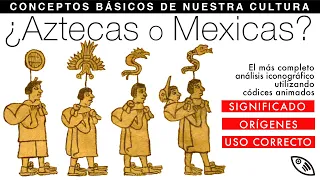 CONCEPTOS BÁSICOS DE NUESTRA CULTURA

¿Aztecas o Mexicas?

El más completo análisis iconográfico utilizando códices animados

SIGNIFICADO

ORÍGENES

USO CORRECTO